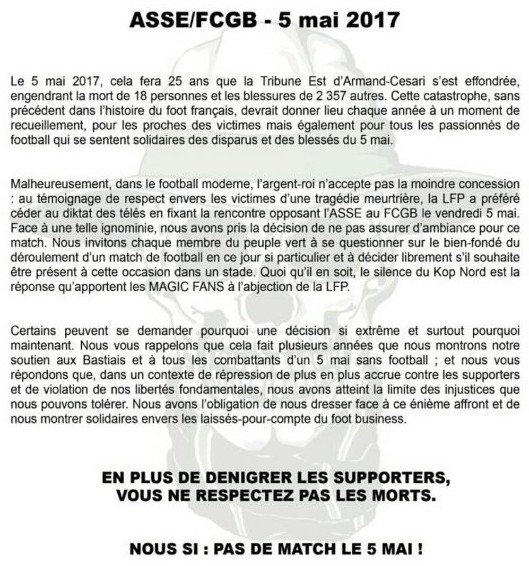 ASSE/FCGB - 5 mai 2017

Le 5 mai 2017, cela fera 25 ans que la Tribune Est d'Armand-Cesari s'est effondrée, engendrant la mort de 18 personnes et les blessures de 2 357 autres. Cette catastrophe, sans précédent dans l'histoire du foot français, devrait donner lieu chaque année à un moment de recueillement, pour les proches des victimes mais également pour tous les passionnés de football qui se sentent solidaires des disparus et des blessés du 5 mai.

Malheureusement, dans le football moderne, l'argent-roi n'accepte pas la moindre concession : au témoignage de respect envers les victimes d'une tragédie meurtrière, la LFP a préféré céder au diktat des télés en fixant la rencontre opposant l'ASSE au FCGB le vendredi 5 mai. Face à une telle ignominie, nous avons pris la décision de ne pas assurer d'ambiance pour ce match. Nous invitons chaque membre du peuple vert à se questionner sur le bien-fondé du déroulement d'un match de football en ce jour si particulier et à décider librement s'il souhaite être présent à cette occasion dans un stade. Quoi qu'il en soit, le silence du Kop Nord est la réponse qu'apportent les MAGIC FANS à l'abjection de la LFP.

Certains peuvent se demander pourquoi une décision si extrême et surtout pourquoi maintenant. Nous vous rappelons que cela fait plusieurs années que nous montrons notre soutien aux Bastiais et à tous les combattants d'un 5 mai sans football ; et nous vous répondons que, dans un contexte de répression de plus en plus accrue contre les supporters et de violation de nos libertés fondamentales, nous avons atteint la limite des injustices que nous pouvons tolérer. Nous avons l'obligation de nous dresser face à ce énième affront et de nous montrer solidaires envers les laissés-pour-compte du foot business.

EN PLUS DE DENIGRER LES SUPPORTERS, VOUS NE RESPECTEZ PAS LES MORTS.

NOUS SI : PAS DE MATCH LE 5 MAI !